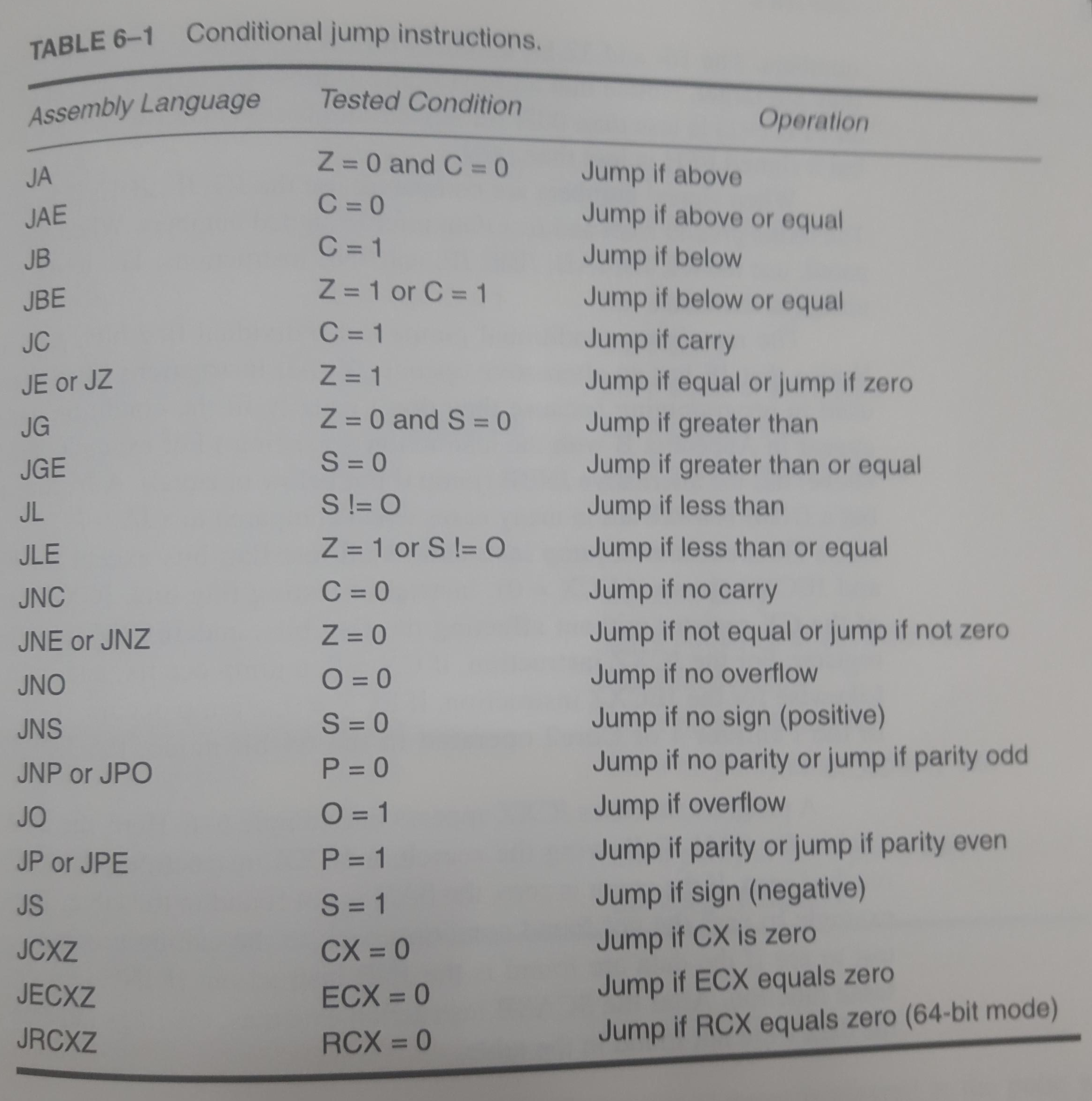 TABLE 6–1 Conditional jump instructions.

| Assembly Language | Tested Condition | Operation |
|---|---|---|
| JA | Z = 0 and C = 0 | Jump if above |
| JAE | C = 0 | Jump if above or equal |
| JB | C = 1 | Jump if below |
| JBE | Z = 1 or C = 1 | Jump if below or equal |
| JC | C = 1 | Jump if carry |
| JE or JZ | Z = 1 | Jump if equal or jump if zero |
| JG | Z = 0 and S = 0 | Jump if greater than |
| JGE | S = 0 | Jump if greater than or equal |
| JL | S != O | Jump if less than |
| JLE | Z = 1 or S != O | Jump if less than or equal |
| JNC | C = 0 | Jump if no carry |
| JNE or JNZ | Z = 0 | Jump if not equal or jump if not zero |
| JNO | O = 0 | Jump if no overflow |
| JNS | S = 0 | Jump if no sign (positive) |
| JNP or JPO | P = 0 | Jump if no parity or jump if parity odd |
| JO | O = 1 | Jump if overflow |
| JP or JPE | P = 1 | Jump if parity or jump if parity even |
| JS | S = 1 | Jump if sign (negative) |
| JCXZ | CX = 0 | Jump if CX is zero |
| JECXZ | ECX = 0 | Jump if ECX equals zero |
| JRCXZ | RCX = 0 | Jump if RCX equals zero (64-bit mode) |